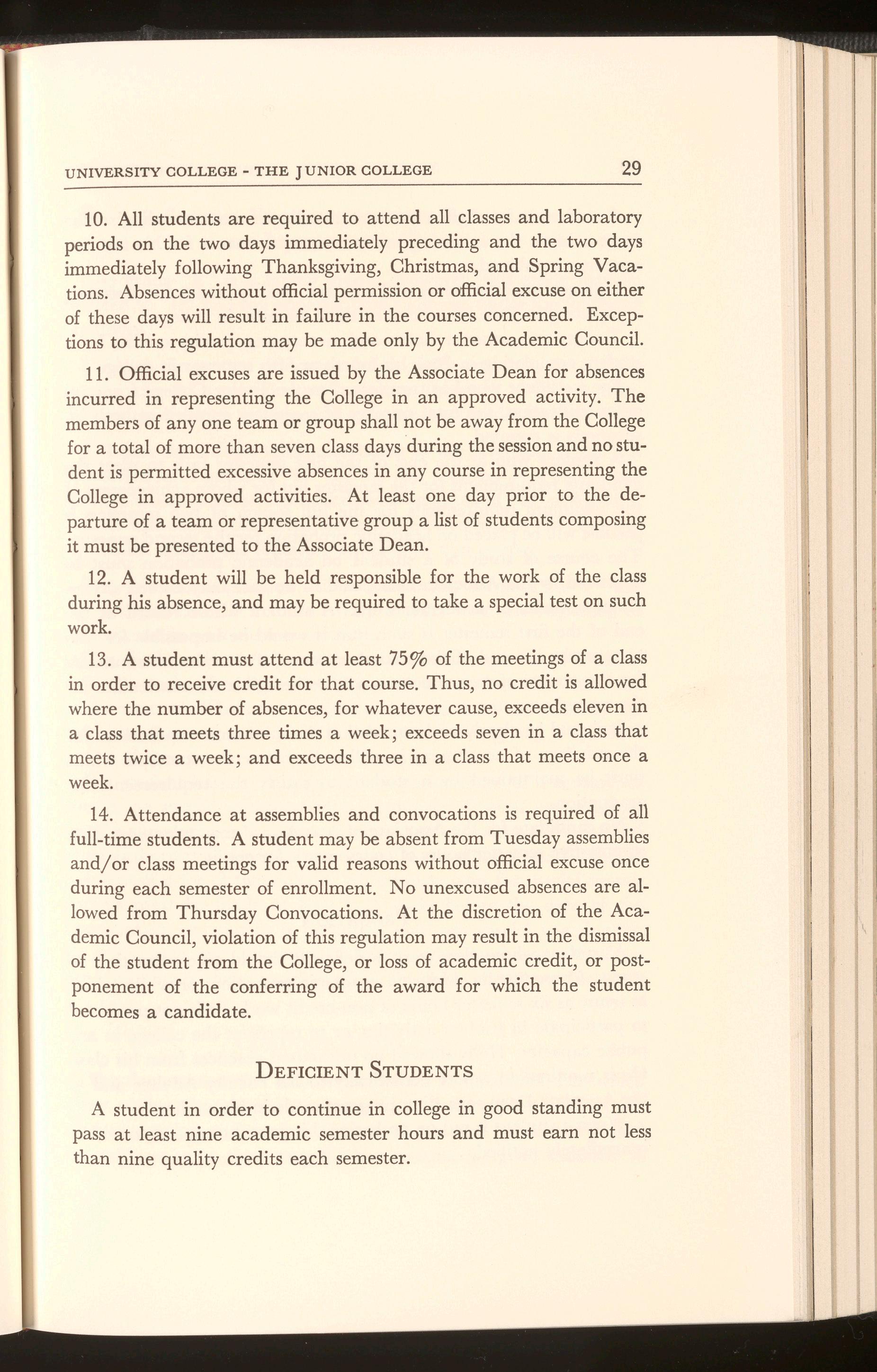 UNIVERSITY COLLEGE - THE JUNIOR COLLEGE 29

10. All students are required to attend all classes and laboratory periods on the two days immediately preceding and the two days immediately following Thanksgiving, Christmas, and Spring Vacations. Absences without official permission or official excuse on either of these days will result in failure in the courses concerned. Exceptions to this regulation may be made only by the Academic Council.

11. Official excuses are issued by the Associate Dean for absences incurred in representing the College in an approved activity. The members of any one team or group shall not be away from the College for a total of more than seven class days during the session and no student is permitted excessive absences in any course in representing the College in approved activities. At least one day prior to the departure of a team or representative group a list of students composing it must be presented to the Associate Dean.

12. A student will be held responsible for the work of the class during his absence, and may be required to take a special test on such work.

13. A student must attend at least 75% of the meetings of a class in order to receive credit for that course. Thus, no credit is allowed where the number of absences, for whatever cause, exceeds eleven in a class that meets three times a week; exceeds seven in a class that meets twice a week; and exceeds three in a class that meets once a week.

14. Attendance at assemblies and convocations is required of all full-time students. A student may be absent from Tuesday assemblies and/or class meetings for valid reasons without official excuse once during each semester of enrollment. No unexcused absences are allowed from Thursday Convocations. At the discretion of the Academic Council, violation of this regulation may result in the dismissal of the student from the College, or loss of academic credit, or postponement of the conferring of the award for which the student becomes a candidate.

DEFICIENT STUDENTS

A student in order to continue in college in good standing must pass at least nine academic semester hours and must earn not less than nine quality credits each semester.